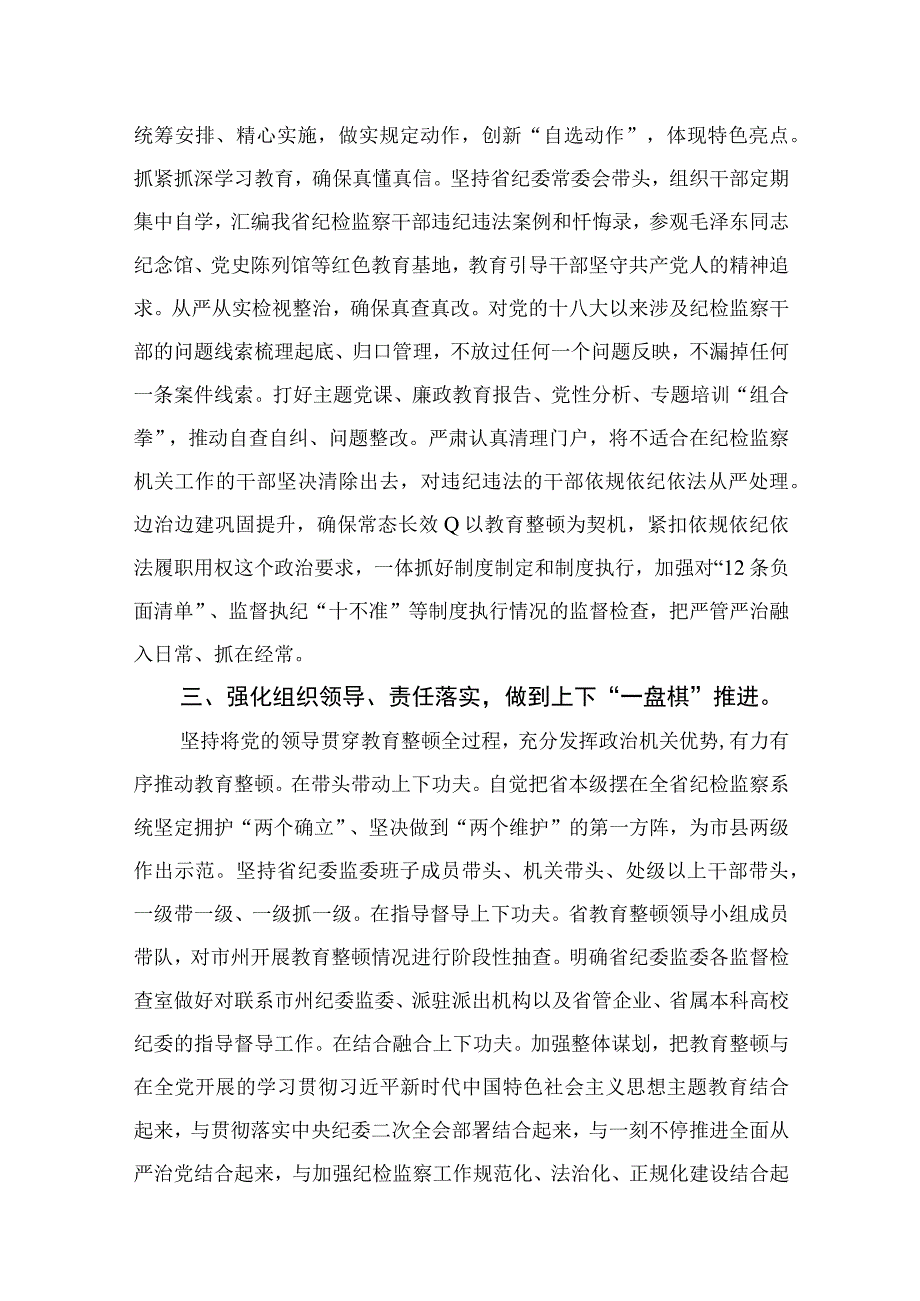 统筹安排、精心实施，做实规定动作，创新“自选动作”，体现特色亮点。抓紧抓深学习教育，确保真懂真信。坚持省纪委常委会带头，组织干部定期集中自学，汇编我省纪检监察干部违纪违法案例和忏悔录，参观毛泽东同志纪念馆、党史陈列馆等红色教育基地，教育引导干部坚守共产党人的精神追求。从严从实检视整治，确保真查真改。对党的十八大以来涉及纪检监察干部的问题线索梳理起底、归口管理，不放过任何一个问题反映，不漏掉任何一条案件线索。打好主题党课、廉政教育报告、党性分析、专题培训“组合拳”，推动自查自纠、问题整改。严肃认真清理门户，将不适合在纪检监察机关工作的干部坚决清除出去，对违纪违法的干部依规依纪依法从严处理。边治边建巩固提升，确保常态长效Q以教育整顿为契机，紧扣依规依纪依法履职用权这个政治要求，一体抓好制度制定和制度执行，加强对“12条负面清单”、监督执纪“十不准”等制度执行情况的监督检查，把严管严治融入日常、抓在经常。

三、强化组织领导、责任落实，做到上下“一盘棋”推进。

坚持将党的领导贯穿教育整顿全过程，充分发挥政治机关优势,有力有序推动教育整顿。在带头带动上下功夫。自觉把省本级摆在全省纪检监察系统坚定拥护“两个确立”、坚决做到“两个维护”的第一方阵，为市县两级作出示范。坚持省纪委监委班子成员带头、机关带头、处级以上干部带头，一级带一级、一级抓一级。在指导督导上下功夫。省教育整顿领导小组成员带队，对市州开展教育整顿情况进行阶段性抽查。明确省纪委监委各监督检查室做好对联系市州纪委监委、派驻派出机构以及省管企业、省属本科高校纪委的指导督导工作。在结合融合上下功夫。加强整体谋划，把教育整顿与在全党开展的学习贯彻习近平新时代中国特色社会主义思想主题教育结合起来，与贯彻落实中央纪委二次全会部署结合起来，与一刻不停推进全面从严治党结合起来，与加强纪检监察工作规范化、法治化、正规化建设结合起